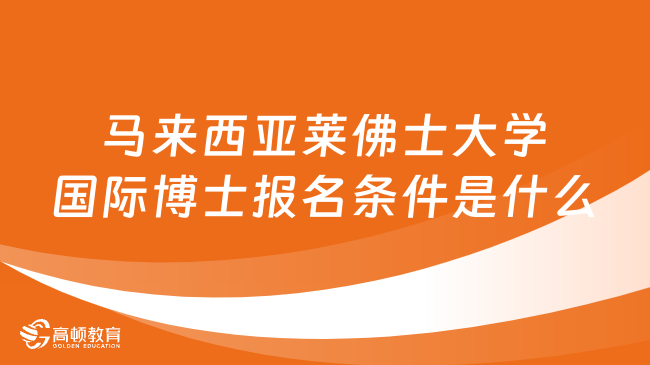 马来西亚莱佛士大学
国际博士报名条件是什么

高顿教育
GOLDEN EDUCATION